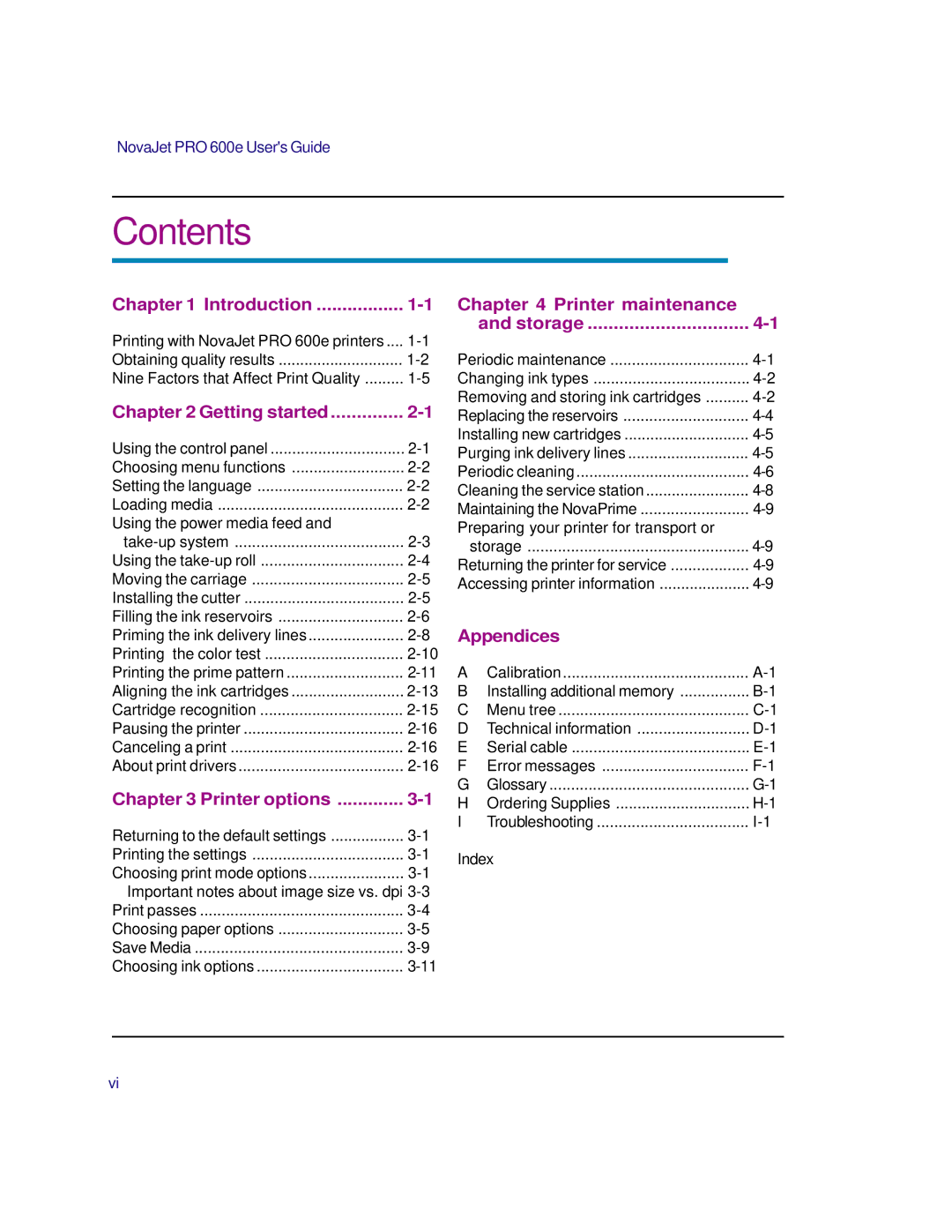 NovaJet PRO 600e User's Guide

Contents

Chapter 1 Introduction 1-1

Printing with NovaJet PRO 600e printers 1-1
Obtaining quality results 1-2
Nine Factors that Affect Print Quality 1-5

Chapter 2 Getting started 2-1

Using the control panel 2-1
Choosing menu functions 2-2
Setting the language 2-2
Loading media 2-2
Using the power media feed and take-up system 2-3
Using the take-up roll 2-4
Moving the carriage 2-5
Installing the cutter 2-5
Filling the ink reservoirs 2-6
Priming the ink delivery lines 2-8
Printing the color test 2-10
Printing the prime pattern 2-11
Aligning the ink cartridges 2-13
Cartridge recognition 2-15
Pausing the printer 2-16
Canceling a print 2-16
About print drivers 2-16

Chapter 3 Printer options 3-1

Returning to the default settings 3-1
Printing the settings 3-1
Choosing print mode options 3-1
Important notes about image size vs. dpi 3-3
Print passes 3-4
Choosing paper options 3-5
Save Media 3-9
Choosing ink options 3-11

Chapter 4 Printer maintenance and storage 4-1

Periodic maintenance 4-1
Changing ink types 4-2
Removing and storing ink cartridges 4-2
Replacing the reservoirs 4-4
Installing new cartridges 4-5
Purging ink delivery lines 4-5
Periodic cleaning 4-6
Cleaning the service station 4-8
Maintaining the NovaPrime 4-9
Preparing your printer for transport or storage 4-9
Returning the printer for service 4-9
Accessing printer information 4-9

Appendices

A Calibration A-1
B Installing additional memory B-1
C Menu tree C-1
D Technical information D-1
E Serial cable E-1
F Error messages F-1
G Glossary G-1
H Ordering Supplies H-1
I Troubleshooting I-1

Index

vi